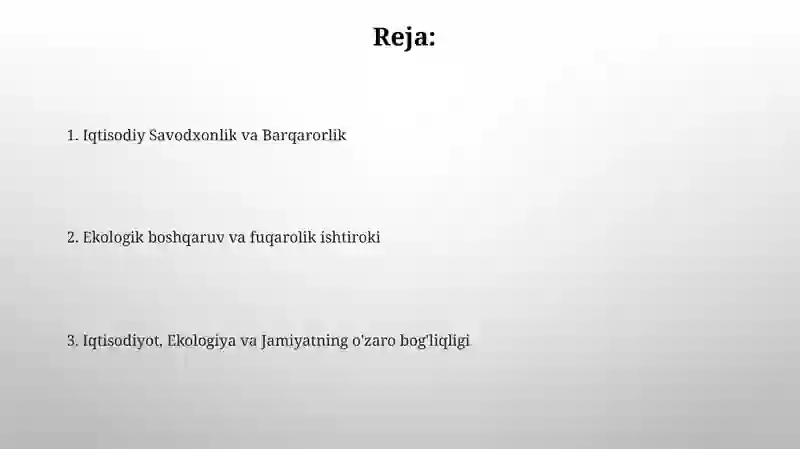 Reja:

1. Iqtisodiy Savodxonlik va Barqarorlik

2. Ekologik boshqaruv va fuqarolik ishtiroki

3. Iqtisodiyot, Ekologiya va Jamiyatning o'zaro bog'liqligi